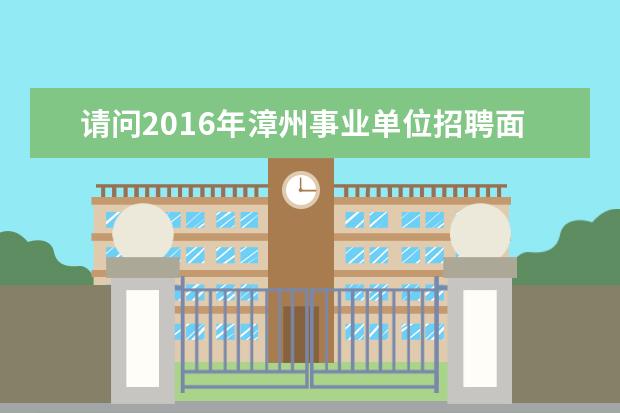 请问2016年漳州事业单位招聘面